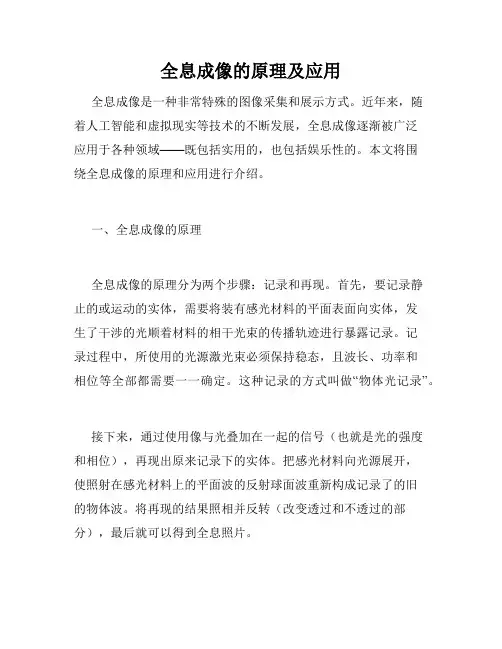 全息成像的原理及应用

全息成像是一种非常特殊的图像采集和展示方式。近年来，随着人工智能和虚拟现实等技术的不断发展，全息成像逐渐被广泛应用于各种领域——既包括实用的，也包括娱乐性的。本文将围绕全息成像的原理和应用进行介绍。

一、全息成像的原理

全息成像的原理分为两个步骤：记录和再现。首先，要记录静止的或运动的实体，需要将装有感光材料的平面表面向实体，发生了干涉的光顺着材料的相干光束的传播轨迹进行暴露记录。记录过程中，所使用的光源激光束必须保持稳态，且波长、功率和相位等全部都需要一一确定。这种记录的方式叫做“物体光记录”。

接下来，通过使用像与光叠加在一起的信号（也就是光的强度和相位），再现出原来记录下的实体。把感光材料向光源展开，使照射在感光材料上的平面波的反射球面波重新构成记录了的旧的物体波。将再现的结果照相并反转（改变透过和不透过的部分），最后就可以得到全息照片。